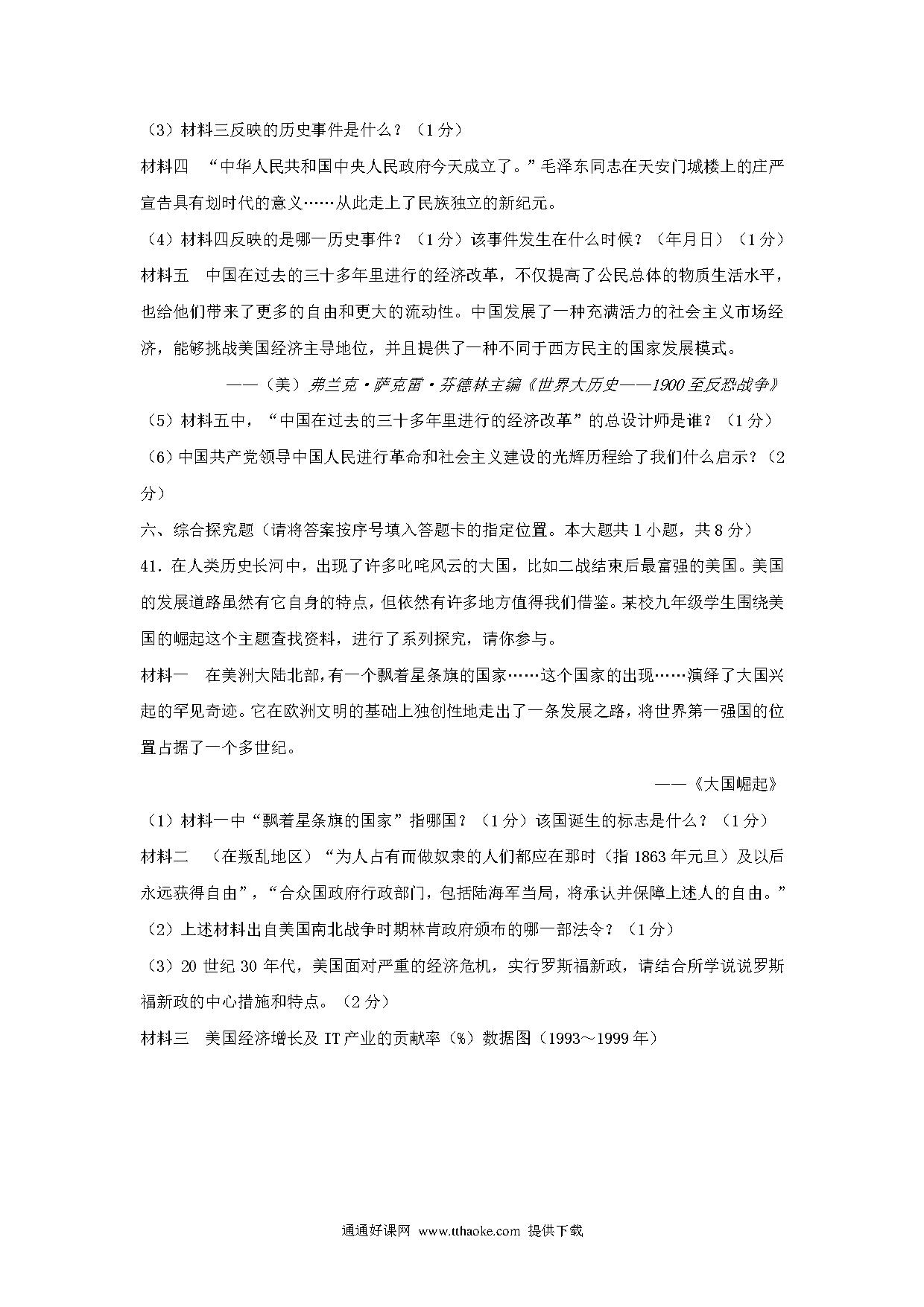 （3）材料三反映的历史事件是什么？（1分）

材料四 “中华人民共和国中央人民政府今天成立了。”毛泽东同志在天安门城楼上的庄严宣告具有划时代的意义……从此走上了民族独立的新纪元。

（4）材料四反映的是哪一历史事件？（1分）该事件发生在什么时候？（年月日）（1分）

材料五 中国在过去的三十多年里进行的经济改革，不仅提高了公民总体的物质生活水平，也给他们带来了更多的自由和更大的流动性。中国发展了一种充满活力的社会主义市场经济，能够挑战美国经济主导地位，并且提供了一种不同于西方民主的国家发展模式。

——（美）弗兰克·萨克雷·芬德林主编《世界大历史——1900至反恐战争》

（5）材料五中，“中国在过去的三十多年里进行的经济改革”的总设计师是谁？（1分）

（6）中国共产党领导中国人民进行革命和社会主义建设的光辉历程给了我们什么启示？（2分）

六、综合探究题（请将答案按序号填入答题卡的指定位置。本大题共1小题，共8分）

41．在人类历史长河中，出现了许多叱咤风云的大国，比如二战结束后最富强的美国。美国的发展道路虽然有它自身的特点，但依然有许多地方值得我们借鉴。某校九年级学生围绕美国的崛起这个主题查找资料，进行了系列探究，请你参与。

材料一 在美洲大陆北部，有一个飘着星条旗的国家……这个国家的出现……演绎了大国兴起的罕见奇迹。它在欧洲文明的基础上独创性地走出了一条发展之路，将世界第一强国的位置占据了一个多世纪。

——《大国崛起》

（1）材料一中“飘着星条旗的国家”指哪国？（1分）该国诞生的标志是什么？（1分）

材料二 （在叛乱地区）“为人占有而做奴隶的人们都应在那时（指1863年元旦）及以后永远获得自由”，“合众国政府行政部门，包括陆海军当局，将承认并保障上述人的自由。”

（2）上述材料出自美国南北战争时期林肯政府颁布的哪一部法令？（1分）

（3）20世纪30年代，美国面对严重的经济危机，实行罗斯福新政，请结合所学说说罗斯福新政的中心措施和特点。（2分）

材料三 美国经济增长及IT产业的贡献率（%）数据图（1993～1999年）

通通好课网 www.tthaoke.com 提供下载